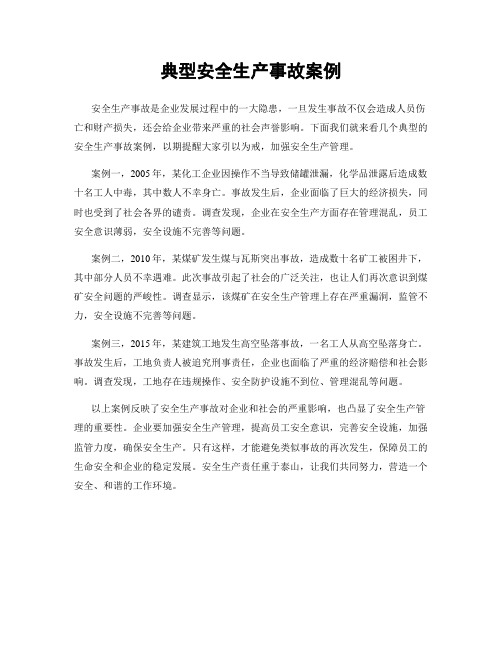 典型安全生产事故案例

安全生产事故是企业发展过程中的一大隐患，一旦发生事故不仅会造成人员伤亡和财产损失，还会给企业带来严重的社会声誉影响。下面我们就来看几个典型的安全生产事故案例，以期提醒大家引以为戒，加强安全生产管理。

案例一，2005年，某化工企业因操作不当导致储罐泄漏，化学品泄露后造成数十名工人中毒，其中数人不幸身亡。事故发生后，企业面临了巨大的经济损失，同时也受到了社会各界的谴责。调查发现，企业在安全生产方面存在管理混乱，员工安全意识薄弱，安全设施不完善等问题。

案例二，2010年，某煤矿发生煤与瓦斯突出事故，造成数十名矿工被困井下，其中部分人员不幸遇难。此次事故引起了社会的广泛关注，也让人们再次意识到煤矿安全问题的严峻性。调查显示，该煤矿在安全生产管理上存在严重漏洞，监管不力，安全设施不完善等问题。

案例三，2015年，某建筑工地发生高空坠落事故，一名工人从高空坠落身亡。事故发生后，工地负责人被追究刑事责任，企业也面临了严重的经济赔偿和社会影响。调查发现，工地存在违规操作、安全防护设施不到位、管理混乱等问题。

以上案例反映了安全生产事故对企业和社会的严重影响，也凸显了安全生产管理的重要性。企业要加强安全生产管理，提高员工安全意识，完善安全设施，加强监管力度，确保安全生产。只有这样，才能避免类似事故的再次发生，保障员工的生命安全和企业的稳定发展。安全生产责任重于泰山，让我们共同努力，营造一个安全、和谐的工作环境。